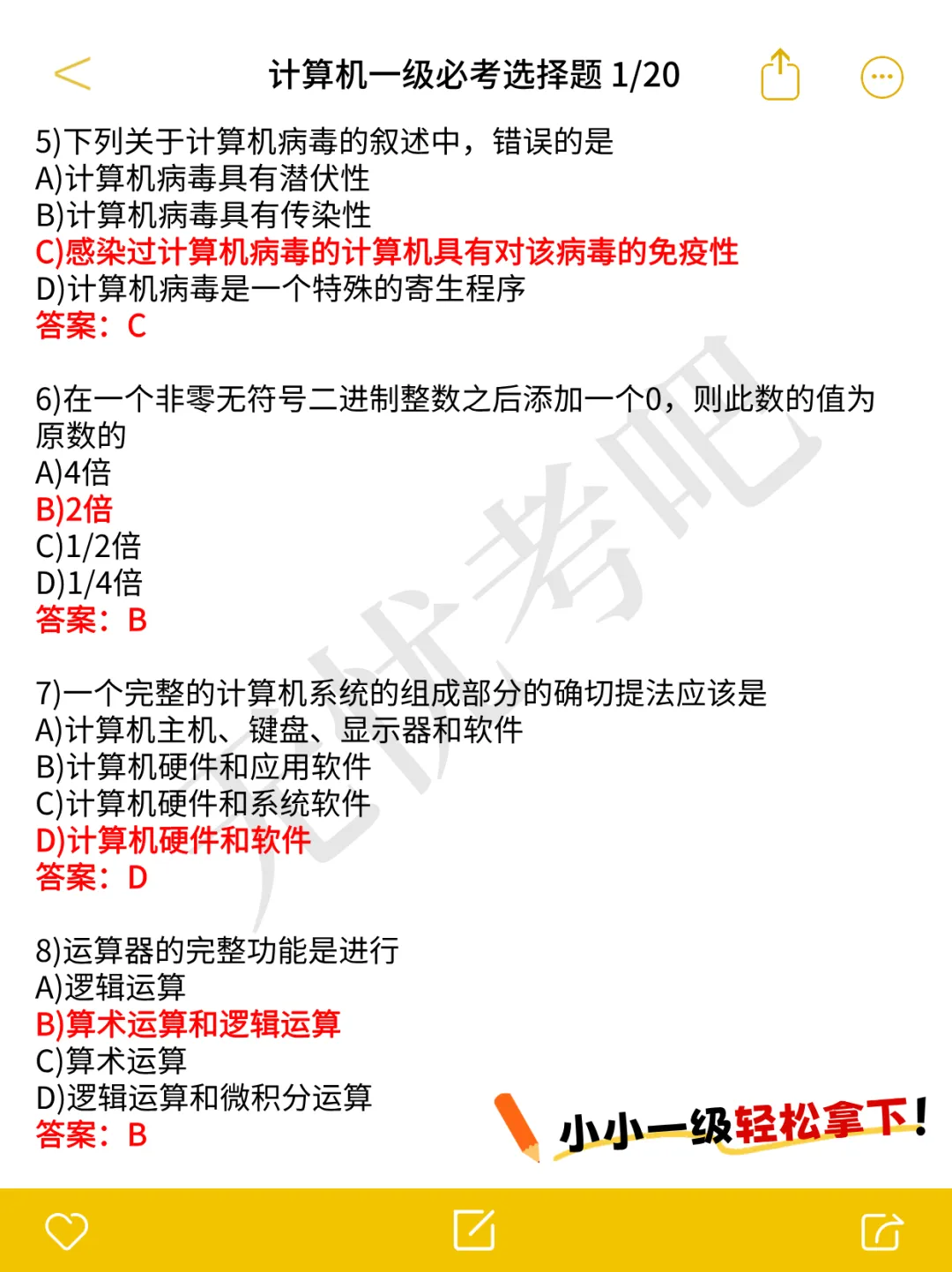 计算机一级必考选择题 1/20

5)下列关于计算机病毒的叙述中，错误的是
A)计算机病毒具有潜伏性
B)计算机病毒具有传染性
C)感染过计算机病毒的计算机具有对该病毒的免疫性
D)计算机病毒是一个特殊的寄生程序
答案：C

6)在一个非零无符号二进制整数之后添加一个0，则此数的值为原数的
A)4倍
B)2倍
C)1/2倍
D)1/4倍
答案：B

7)一个完整的计算机系统的组成部分的确切提法应该是
A)计算机主机、键盘、显示器和软件
B)计算机硬件和应用软件
C)计算机硬件和系统软件
D)计算机硬件和软件
答案：D

8)运算器的完整功能是进行
A)逻辑运算
B)算术运算和逻辑运算
C)算术运算
D)逻辑运算和微积分运算
答案：B

无忧考吧

小小一级轻松拿下！